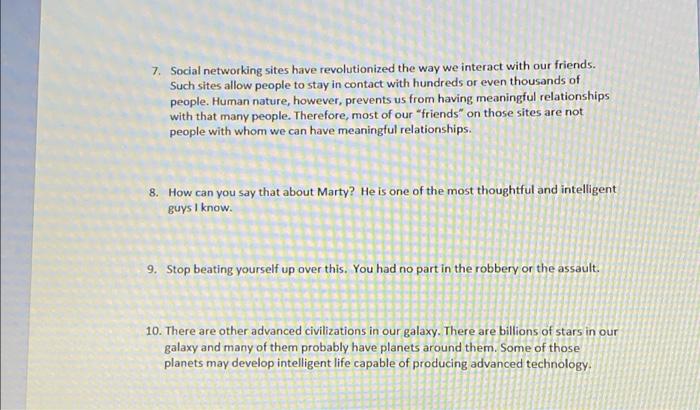 7. Social networking sites have revolutionized the way we interact with our friends. Such sites allow people to stay in contact with hundreds or even thousands of people. Human nature, however, prevents us from having meaningful relationships with that many people. Therefore, most of our "friends" on those sites are not people with whom we can have meaningful relationships.

8. How can you say that about Marty? He is one of the most thoughtful and intelligent guys I know.

9. Stop beating yourself up over this. You had no part in the robbery or the assault.

10. There are other advanced civilizations in our galaxy. There are billions of stars in our galaxy and many of them probably have planets around them. Some of those planets may develop intelligent life capable of producing advanced technology.